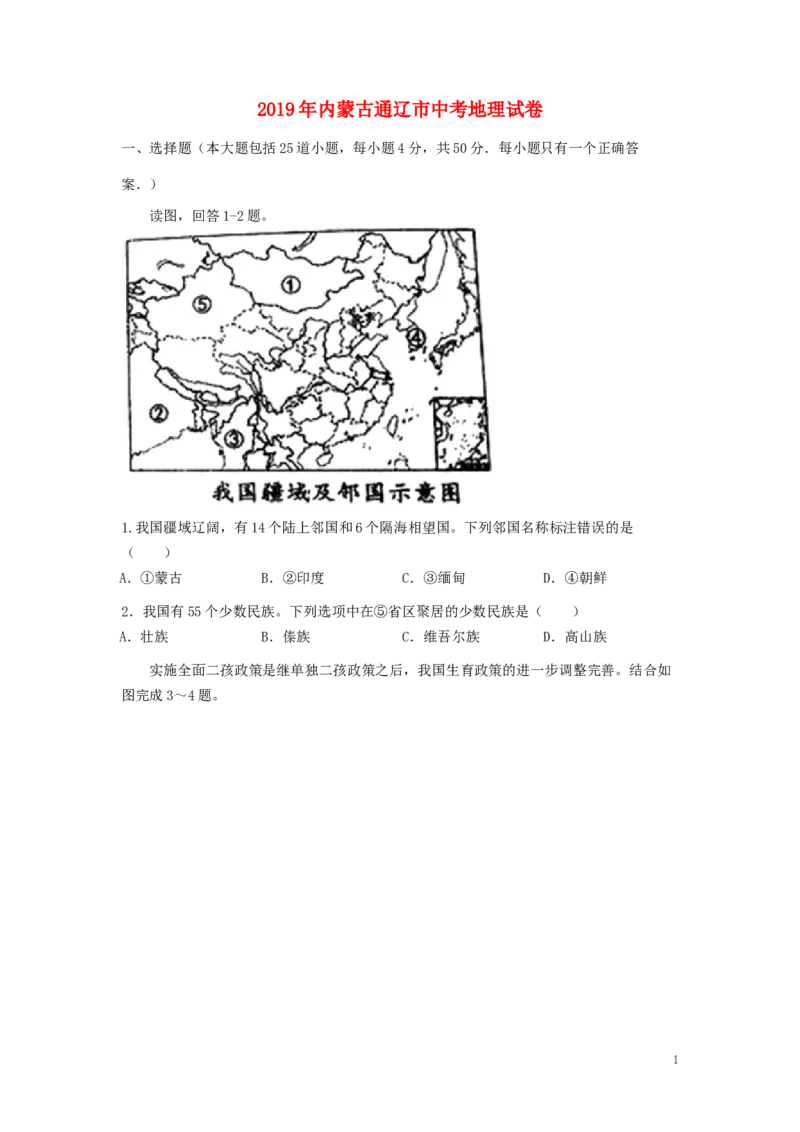 2019年内蒙古通辽市中考地理试卷

一、选择题（本大题包括25道小题，每小题4分，共50分．每小题只有一个正确答案．）

读图，回答1-2题。

①

⑤

④

②

③

我国疆域及邻国示意图

1.我国疆域辽阔，有14个陆上邻国和6个隔海相望国。下列邻国名称标注错误的是（　　）

A．①蒙古　　B．②印度　　C．③缅甸　　D．④朝鲜

2．我国有55个少数民族。下列选项中在⑤省区聚居的少数民族是（　　）

A．壮族　　B．傣族　　C．维吾尔族　　D．高山族

实施全面二孩政策是继单独二孩政策之后，我国生育政策的进一步调整完善。结合如图完成3～4题。

1